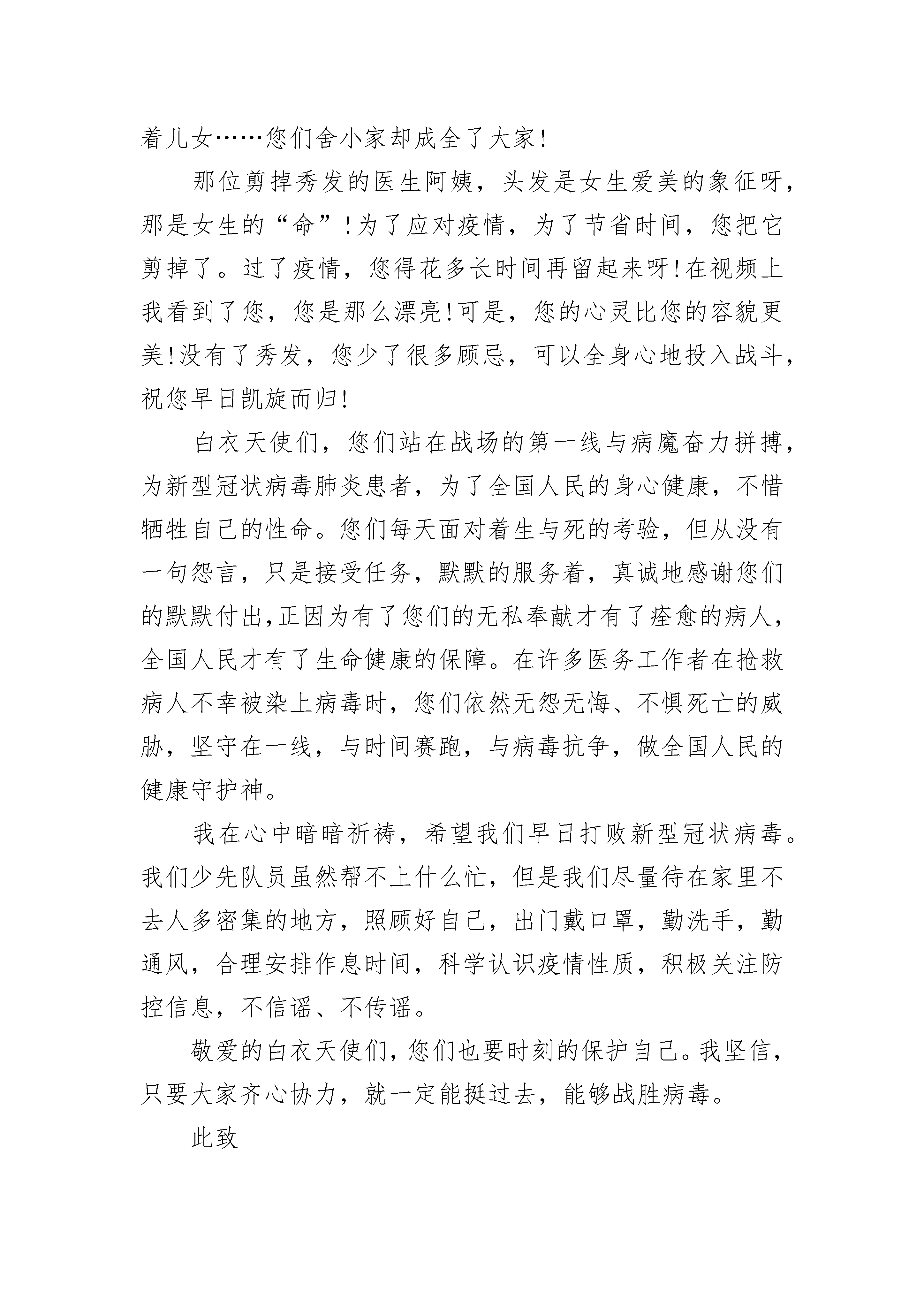 着儿女……您们舍小家却成全了大家!

那位剪掉秀发的医生阿姨，头发是女生爱美的象征呀，那是女生的“命”!为了应对疫情，为了节省时间，您把它剪掉了。过了疫情，您得花多长时间再留起来呀!在视频上我看到了您，您是那么漂亮!可是，您的心灵比您的容貌更美!没有了秀发，您少了很多顾忌，可以全身心地投入战斗，祝您早日凯旋而归!

白衣天使们，您们站在战场的第一线与病魔奋力拼搏，为新型冠状病毒肺炎患者，为了全国人民的身心健康，不惜牺牲自己的性命。您们每天面对着生与死的考验，但从没有一句怨言，只是接受任务，默默的服务着，真诚地感谢您们的默默付出,正因为有了您们的无私奉献才有了痊愈的病人，全国人民才有了生命健康的保障。在许多医务工作者在抢救病人不幸被染上病毒时，您们依然无怨无悔、不惧死亡的威胁，坚守在一线，与时间赛跑，与病毒抗争，做全国人民的健康守护神。

我在心中暗暗祈祷，希望我们早日打败新型冠状病毒。我们少先队员虽然帮不上什么忙，但是我们尽量待在家里不去人多密集的地方，照顾好自己，出门戴口罩，勤洗手，勤通风，合理安排作息时间，科学认识疫情性质，积极关注防控信息，不信谣、不传谣。

敬爱的白衣天使们，您们也要时刻的保护自己。我坚信，只要大家齐心协力，就一定能挺过去，能够战胜病毒。

此致